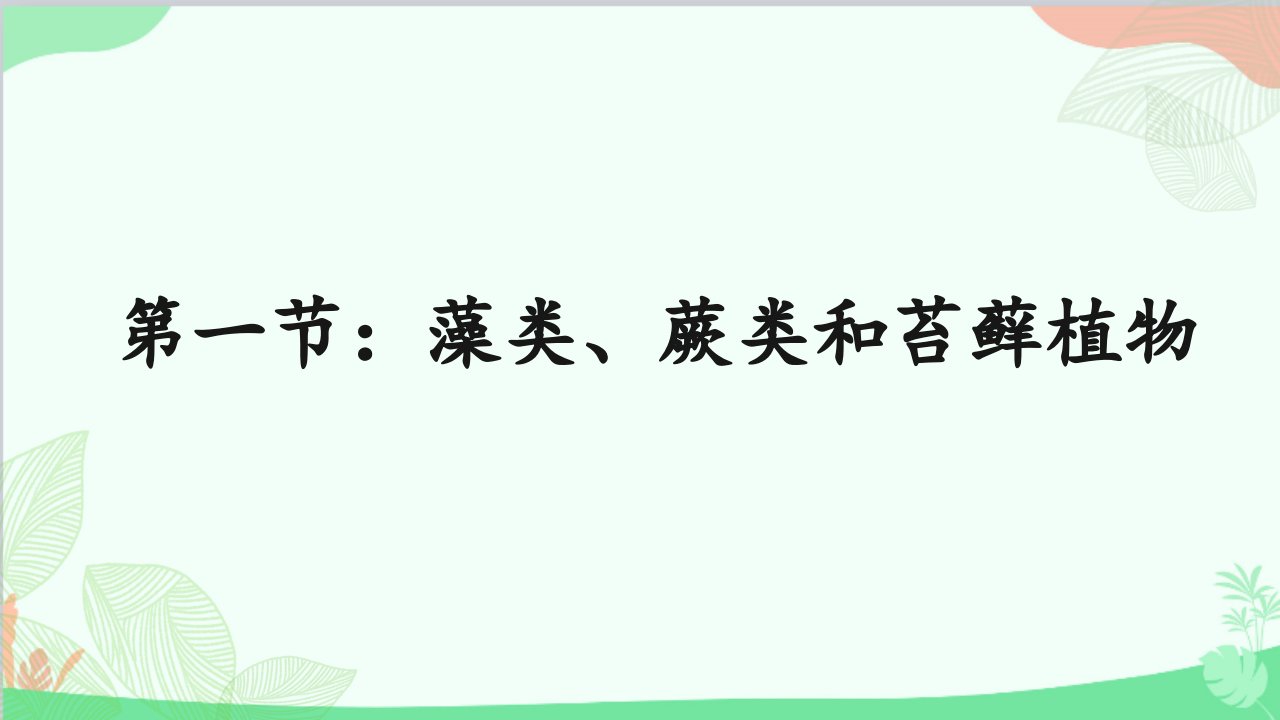 第一节：藻类、蕨类和苔藓植物